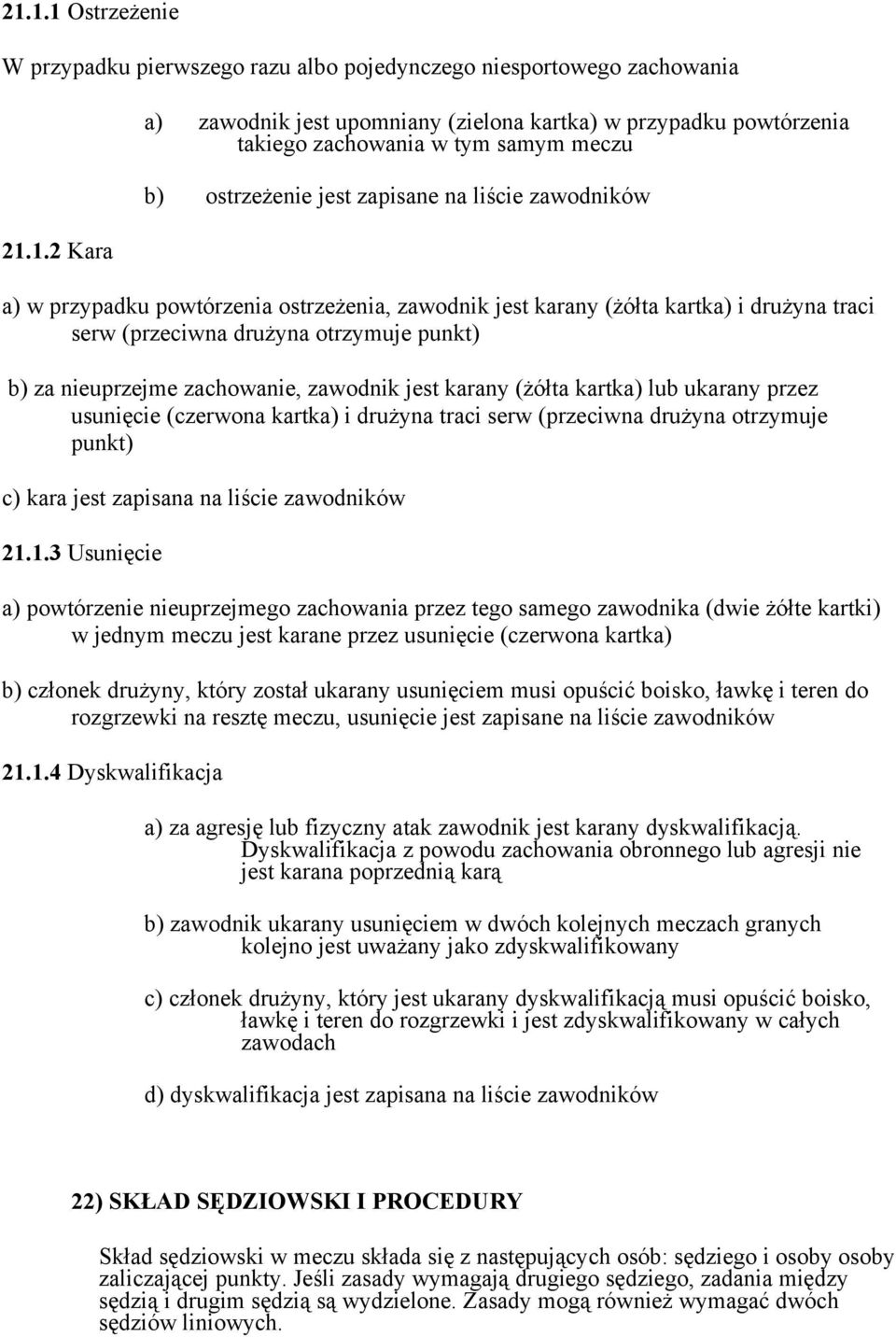 21.1.1 Ostrzeżenie

W przypadku pierwszego razu albo pojedynczego niesportowego zachowania

a) zawodnik jest upomniany (zielona kartka) w przypadku powtórzenia takiego zachowania w tym samym meczu

b) ostrzeżenie jest zapisane na liście zawodników

21.1.2 Kara

a) w przypadku powtórzenia ostrzeżenia, zawodnik jest karany (żółta kartka) i drużyna traci serw (przeciwna drużyna otrzymuje punkt)

b) za nieuprzejme zachowanie, zawodnik jest karany (żółta kartka) lub ukarany przez usunięcie (czerwona kartka) i drużyna traci serw (przeciwna drużyna otrzymuje punkt)

c) kara jest zapisana na liście zawodników

21.1.3 Usunięcie

a) powtórzenie nieuprzejmego zachowania przez tego samego zawodnika (dwie żółte kartki) w jednym meczu jest karane przez usunięcie (czerwona kartka)

b) członek drużyny, który został ukarany usunięciem musi opuścić boisko, ławkę i teren do rozgrzewki na resztę meczu, usunięcie jest zapisane na liście zawodników

21.1.4 Dyskwalifikacja

a) za agresję lub fizyczny atak zawodnik jest karany dyskwalifikacją. Dyskwalifikacja z powodu zachowania obronnego lub agresji nie jest karana poprzednią karą

b) zawodnik ukarany usunięciem w dwóch kolejnych meczach granych kolejno jest uważany jako zdyskwalifikowany

c) członek drużyny, który jest ukarany dyskwalifikacją musi opuścić boisko, ławkę i teren do rozgrzewki i jest zdyskwalifikowany w całych zawodach

d) dyskwalifikacja jest zapisana na liście zawodników

22) SKŁAD SĘDZIOWSKI I PROCEDURY

Skład sędziowski w meczu składa się z następujących osób: sędziego i osoby osoby zaliczającej punkty. Jeśli zasady wymagają drugiego sędziego, zadania między sędzią i drugim sędzią są wydzielone. Zasady mogą również wymagać dwóch sędziów liniowych.